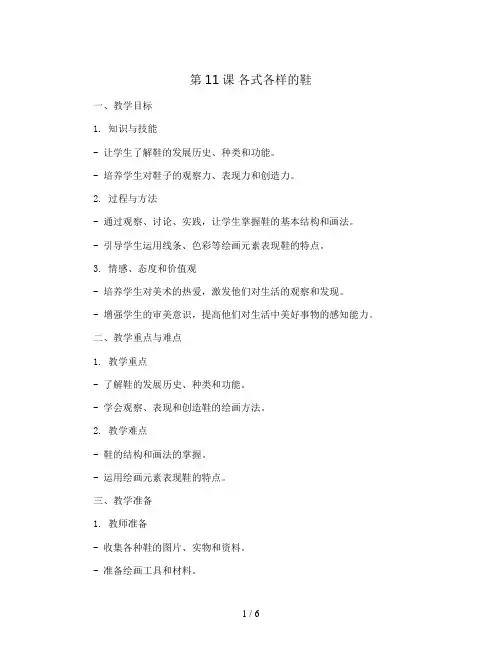 第 11 课 各式各样的鞋

一、教学目标

1. 知识与技能

- 让学生了解鞋的发展历史、种类和功能。

- 培养学生对鞋子的观察力、表现力和创造力。

2. 过程与方法

- 通过观察、讨论、实践，让学生掌握鞋的基本结构和画法。

- 引导学生运用线条、色彩等绘画元素表现鞋的特点。

3. 情感、态度和价值观

- 培养学生对美术的热爱，激发他们对生活的观察和发现。

- 增强学生的审美意识，提高他们对生活中美好事物的感知能力。

二、教学重点与难点

1. 教学重点

- 了解鞋的发展历史、种类和功能。

- 学会观察、表现和创造鞋的绘画方法。

2. 教学难点

- 鞋的结构和画法的掌握。

- 运用绘画元素表现鞋的特点。

三、教学准备

1. 教师准备

- 收集各种鞋的图片、实物和资料。

- 准备绘画工具和材料。

1 / 6